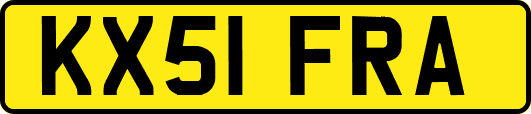 KX51 FRA